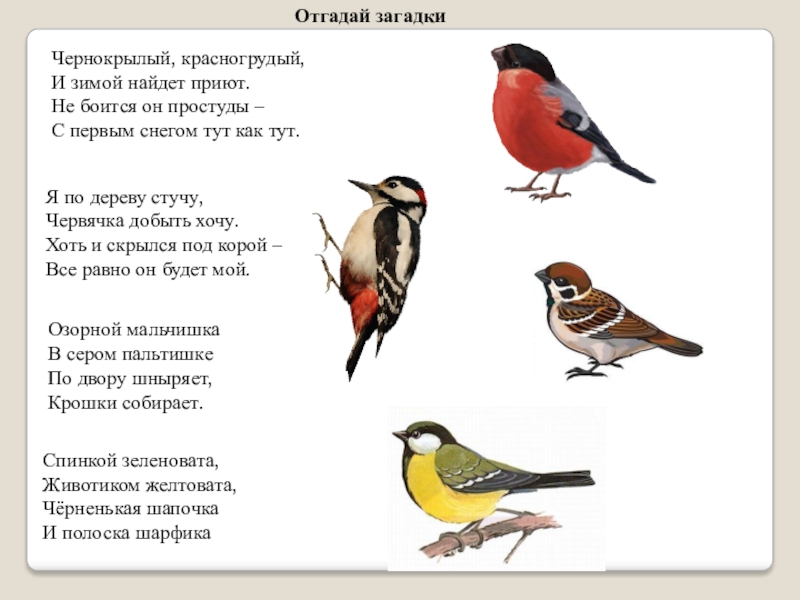 Отгадай загадки

Чернокрылый, красногрудый,
И зимой найдет приют.
Не боится он простуды –
С первым снегом тут как тут.

Я по дереву стучу,
Червячка добыть хочу.
Хоть и скрылся под корой –
Все равно он будет мой.

Озорной мальчишка
В сером пальтишке
По двору шныряет,
Крошки собирает.

Спинкой зеленовата,
Животиком желтовата,
Чёрненькая шапочка
И полоска шарфика